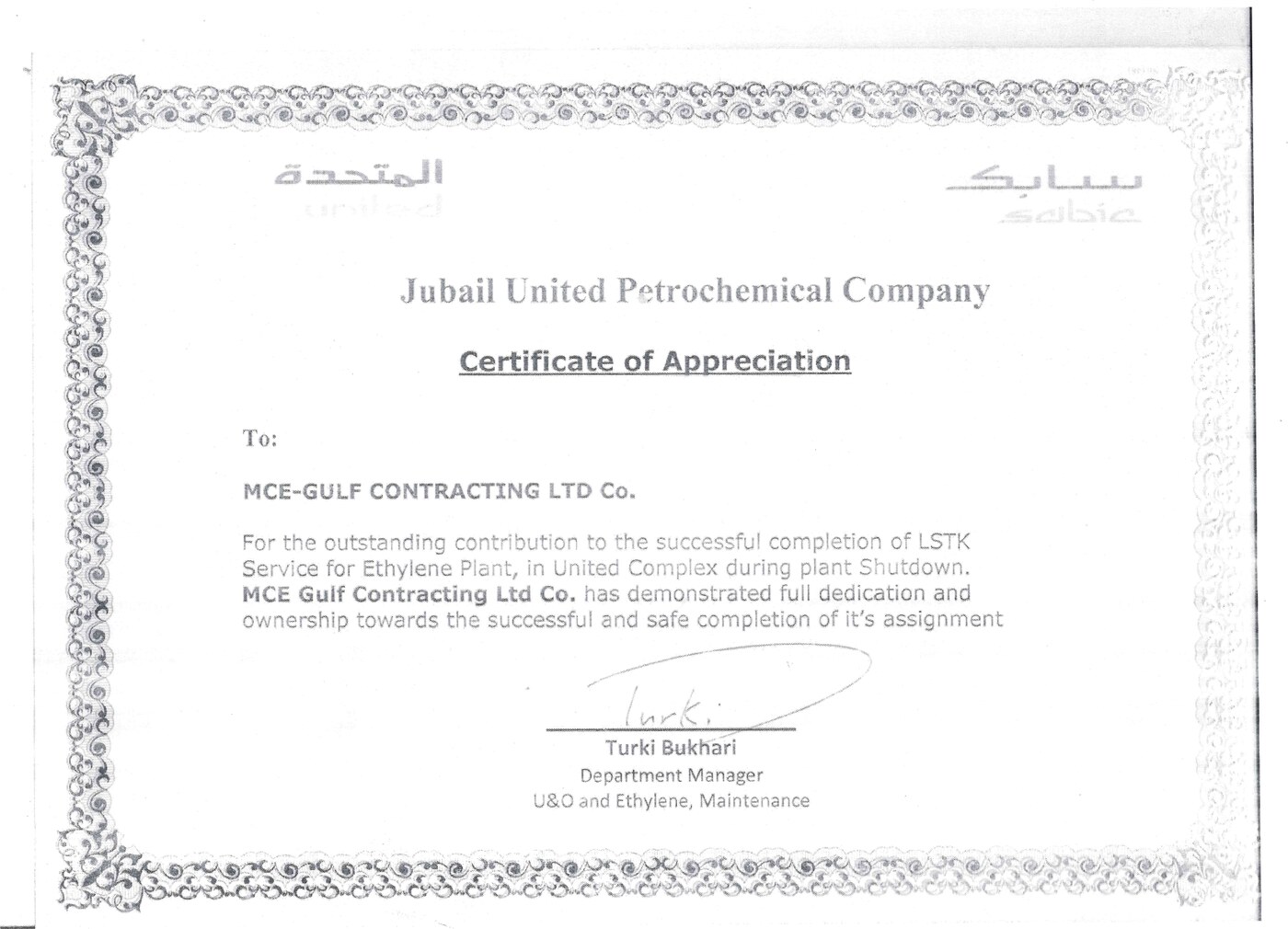 المتحدة
united

سابك
sabic

Jubail United Petrochemical Company

Certificate of Appreciation

To:

MCE-GULF CONTRACTING LTD Co.

For the outstanding contribution to the successful completion of LSTK Service for Ethylene Plant, in United Complex during plant Shutdown. MCE Gulf Contracting Ltd Co. has demonstrated full dedication and ownership towards the successful and safe completion of it's assignment

Turki

Turki Bukhari
Department Manager
U&O and Ethylene, Maintenance